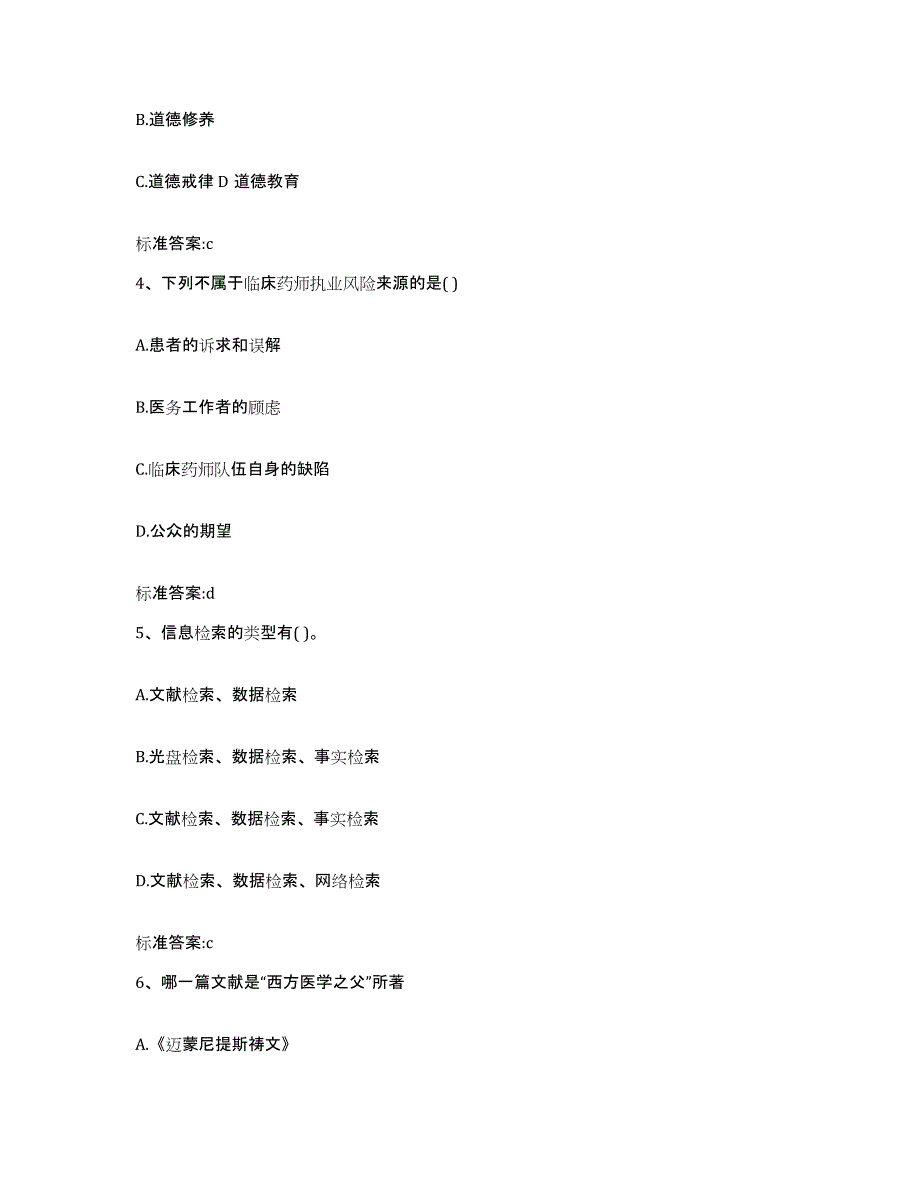 B.道德修养

C.道德戒律 D 道德教育

标准答案:c

4、下列不属于临床药师执业风险来源的是( )

A.患者的诉求和误解

B.医务工作者的顾虑

C.临床药师队伍自身的缺陷

D.公众的期望

标准答案:d

5、信息检索的类型有( )。

A.文献检索、数据检索

B.光盘检索、数据检索、事实检索

C.文献检索、数据检索、事实检索

D.文献检索、数据检索、网络检索

标准答案:c

6、哪一篇文献是“西方医学之父”所著

A.《迈蒙尼提斯祷文》